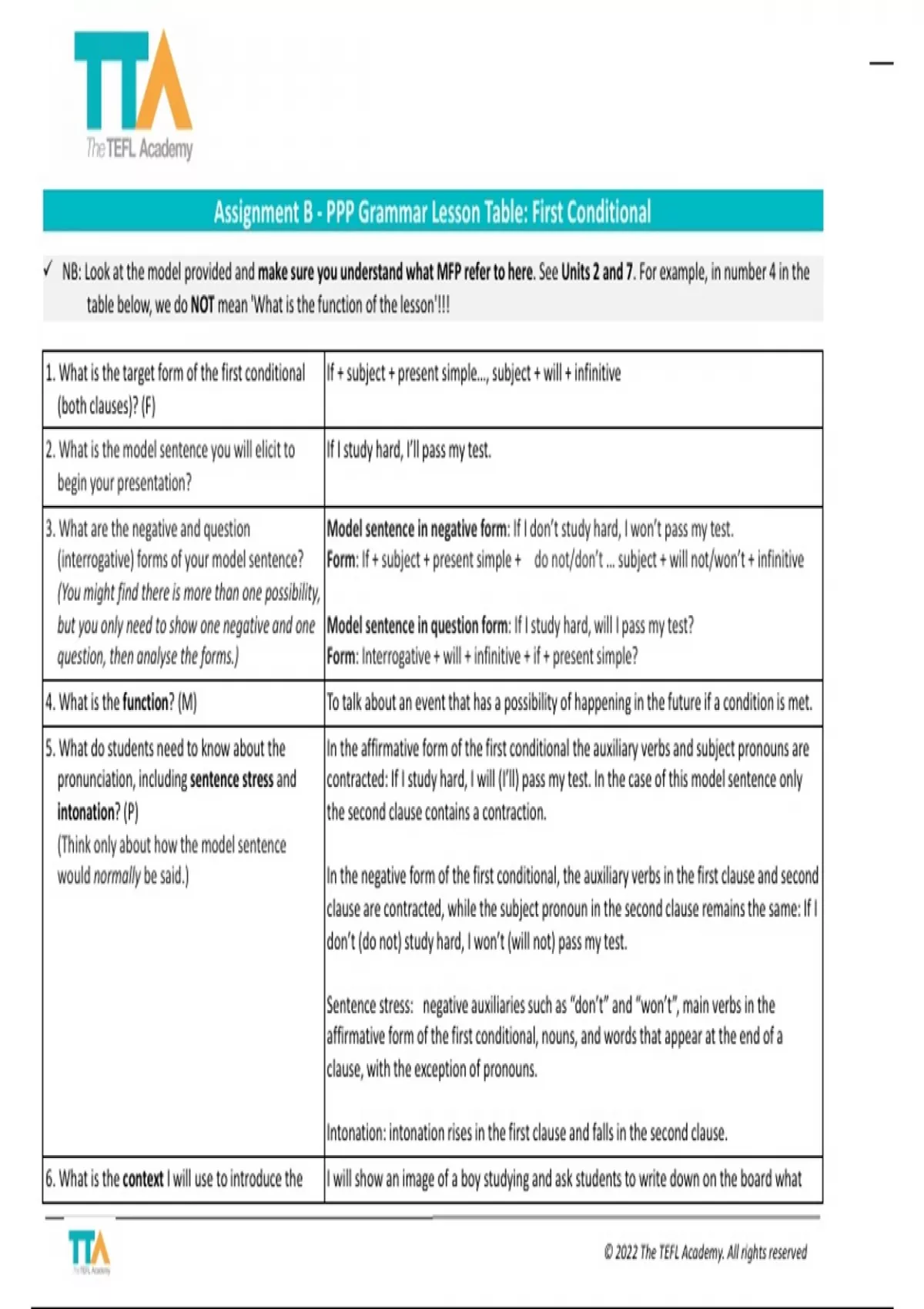 TTA
The TEFL Academy

Assignment B - PPP Grammar Lesson Table: First Conditional

✓ NB: Look at the model provided and make sure you understand what MFP refer to here. See Units 2 and 7. For example, in number 4 in the table below, we do NOT mean 'What is the function of the lesson'!!!

| | |
|---|---|
| 1. What is the target form of the first conditional (both clauses)? (F) | If + subject + present simple..., subject + will + infinitive |
| 2. What is the model sentence you will elicit to begin your presentation? | If I study hard, I'll pass my test. |
| 3. What are the negative and question (interrogative) forms of your model sentence? (You might find there is more than one possibility, but you only need to show one negative and one question, then analyse the forms.) | Model sentence in negative form: If I don't study hard, I won't pass my test. Form: If + subject + present simple + do not/don't ... subject + will not/won't + infinitive Model sentence in question form: If I study hard, will I pass my test? Form: Interrogative + will + infinitive + if + present simple? |
| 4. What is the function? (M) | To talk about an event that has a possibility of happening in the future if a condition is met. |
| 5. What do students need to know about the pronunciation, including sentence stress and intonation? (P) (Think only about how the model sentence would normally be said.) | In the affirmative form of the first conditional the auxiliary verbs and subject pronouns are contracted: If I study hard, I will (I'll) pass my test. In the case of this model sentence only the second clause contains a contraction. In the negative form of the first conditional, the auxiliary verbs in the first clause and second clause are contracted, while the subject pronoun in the second clause remains the same: If I don't (do not) study hard, I won't (will not) pass my test. Sentence stress: negative auxiliaries such as "don't" and "won't", main verbs in the affirmative form of the first conditional, nouns, and words that appear at the end of a clause, with the exception of pronouns. Intonation: intonation rises in the first clause and falls in the second clause. |
| 6. What is the context I will use to introduce the | I will show an image of a boy studying and ask students to write down on the board what |

TTA
The TEFL Academy

© 2022 The TEFL Academy. All rights reserved